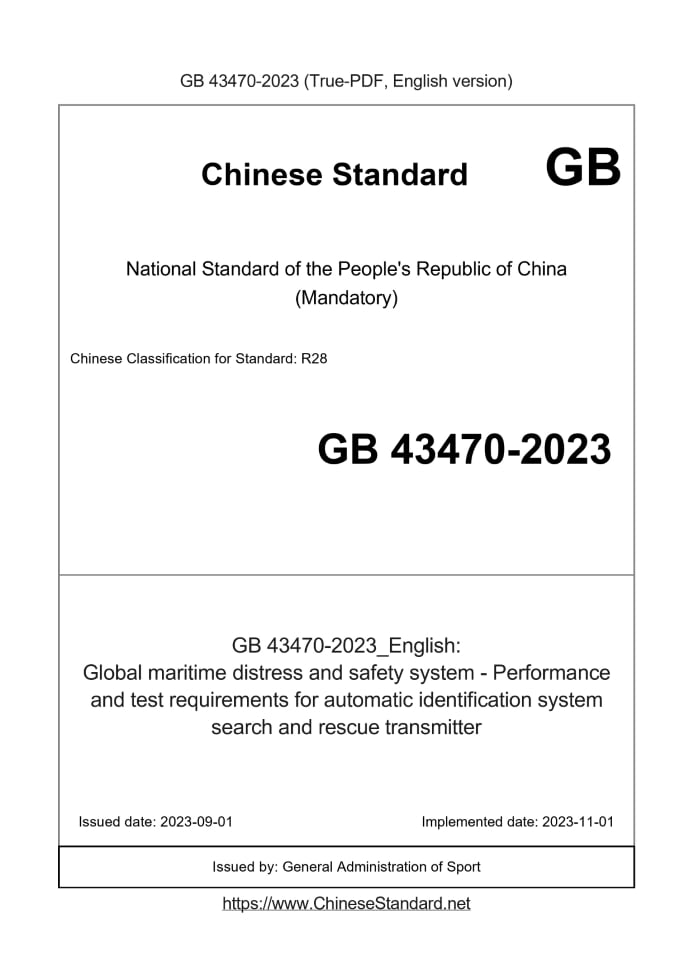 GB 43470-2023 (True-PDF, English version)

Chinese Standard GB

National Standard of the People's Republic of China
(Mandatory)

Chinese Classification for Standard: R28

GB 43470-2023

GB 43470-2023_English:
Global maritime distress and safety system - Performance and test requirements for automatic identification system search and rescue transmitter

Issued date: 2023-09-01

Implemented date: 2023-11-01

Issued by: General Administration of Sport

https://www.ChineseStandard.net